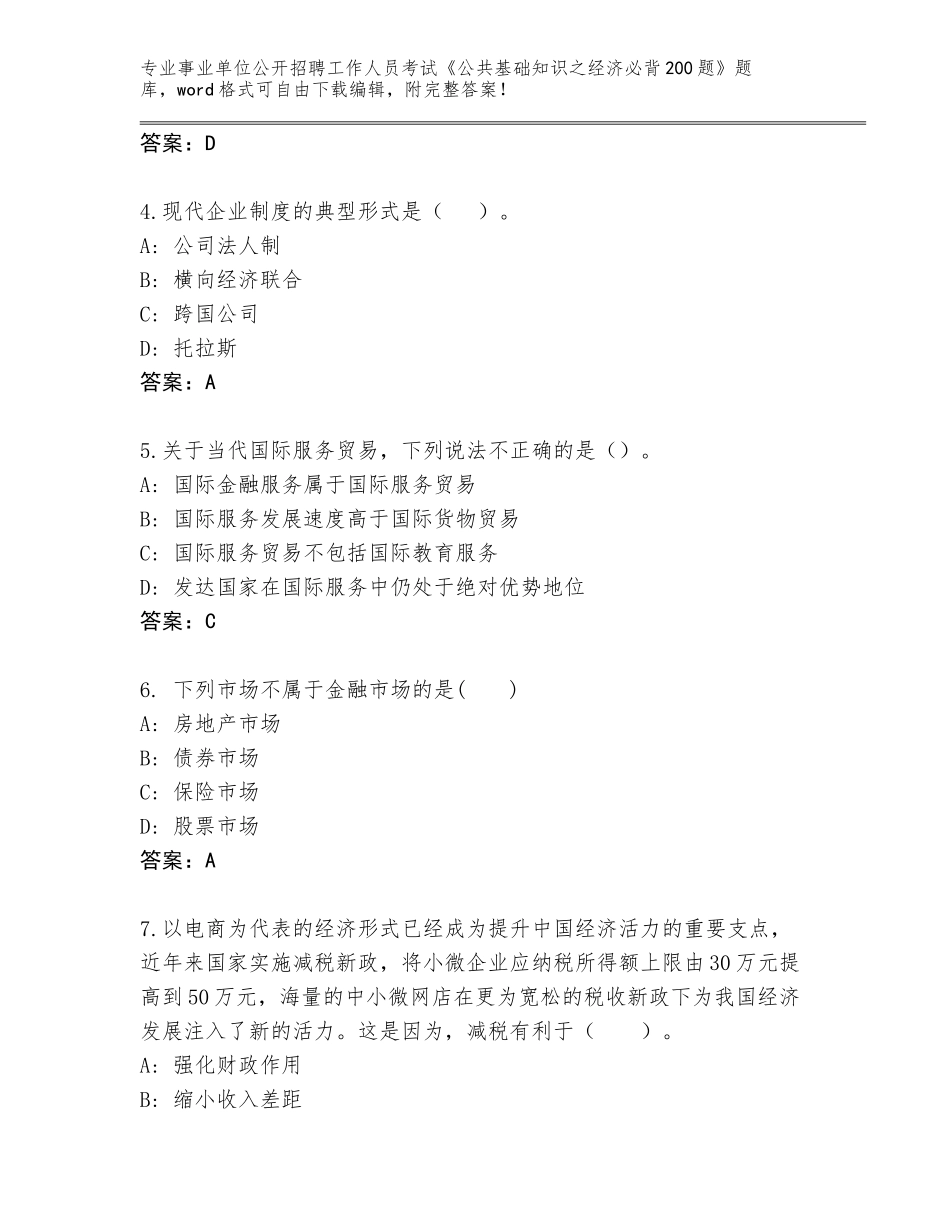 专业事业单位公开招聘工作人员考试《公共基础知识之经济必背200题》题库，word格式可自由下载编辑，附完整答案！

答案：D

4.现代企业制度的典型形式是（　）。
A：公司法人制
B：横向经济联合
C：跨国公司
D：托拉斯
答案：A

5.关于当代国际服务贸易，下列说法不正确的是（）。
A：国际金融服务属于国际服务贸易
B：国际服务发展速度高于国际货物贸易
C：国际服务贸易不包括国际教育服务
D：发达国家在国际服务中仍处于绝对优势地位
答案：C

6. 下列市场不属于金融市场的是(　)
A：房地产市场
B：债券市场
C：保险市场
D：股票市场
答案：A

7.以电商为代表的经济形式已经成为提升中国经济活力的重要支点，近年来国家实施减税新政，将小微企业应纳税所得额上限由30万元提高到50万元，海量的中小微网店在更为宽松的税收新政下为我国经济发展注入了新的活力。这是因为，减税有利于（　）。
A：强化财政作用
B：缩小收入差距